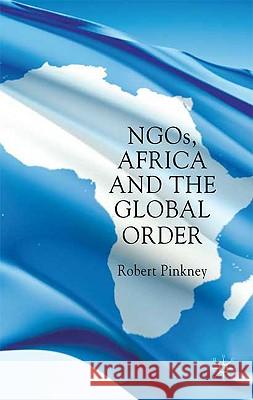 NGOs, AFRICA AND THE GLOBAL ORDER

Robert Pinkney

Kraina Książek